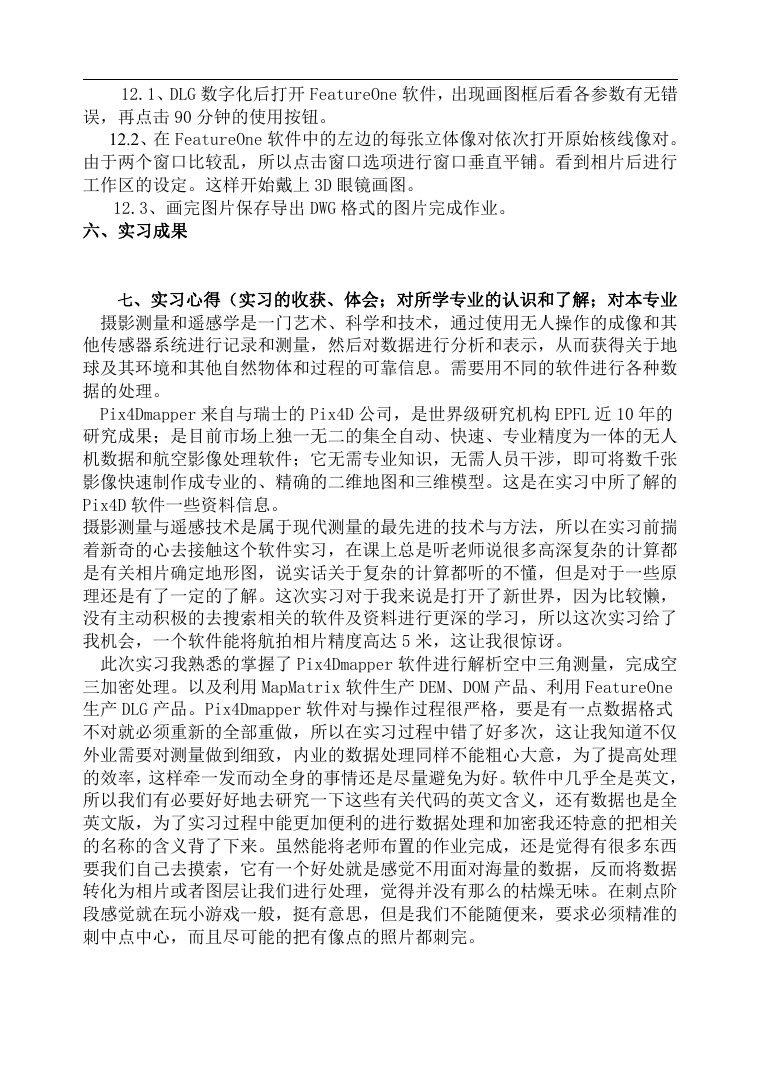 12.1、DLG 数字化后打开 FeatureOne 软件，出现画图框后看各参数有无错误，再点击 90 分钟的使用按钮。

12.2、在 FeatureOne 软件中的左边的每张立体像对依次打开原始核线像对。由于两个窗口比较乱，所以点击窗口选项进行窗口垂直平铺。看到相片后进行工作区的设定。这样开始戴上 3D 眼镜画图。

12.3、画完图片保存导出 DWG 格式的图片完成作业。

六、实习成果

七、实习心得（实习的收获、体会；对所学专业的认识和了解；对本专业

摄影测量和遥感学是一门艺术、科学和技术，通过使用无人操作的成像和其他传感器系统进行记录和测量，然后对数据进行分析和表示，从而获得关于地球及其环境和其他自然物体和过程的可靠信息。需要用不同的软件进行各种数据的处理。

Pix4Dmapper 来自与瑞士的 Pix4D 公司，是世界级研究机构 EPFL 近 10 年的研究成果；是目前市场上独一无二的集全自动、快速、专业精度为一体的无人机数据和航空影像处理软件；它无需专业知识，无需人员干涉，即可将数千张影像快速制作成专业的、精确的二维地图和三维模型。这是在实习中所了解的 Pix4D 软件一些资料信息。

摄影测量与遥感技术是属于现代测量的最先进的技术与方法，所以在实习前揣着新奇的心去接触这个软件实习，在课上总是听老师说很多高深复杂的计算都是有关相片确定地形图，说实话关于复杂的计算都听的不懂，但是对于一些原理还是有了一定的了解。这次实习对于我来说是打开了新世界，因为比较懒，没有主动积极的去搜索相关的软件及资料进行更深的学习，所以这次实习给了我机会，一个软件能将航拍相片精度高达 5 米，这让我很惊讶。

此次实习我熟悉的掌握了 Pix4Dmapper 软件进行解析空中三角测量，完成空三加密处理。以及利用 MapMatrix 软件生产 DEM、DOM 产品、利用 FeatureOne 生产 DLG 产品。Pix4Dmapper 软件对与操作过程很严格，要是有一点数据格式不对就必须重新的全部重做，所以在实习过程中错了好多次，这让我知道不仅外业需要对测量做到细致，内业的数据处理同样不能粗心大意，为了提高处理的效率，这样牵一发而动全身的事情还是尽量避免为好。软件中几乎全是英文，所以我们有必要好好地去研究一下这些有关代码的英文含义，还有数据也是全英文版，为了实习过程中能更加便利的进行数据处理和加密我还特意的把相关的名称的含义背了下来。虽然能将老师布置的作业完成，还是觉得有很多东西要我们自己去摸索，它有一个好处就是感觉不用面对海量的数据，反而将数据转化为相片或者图层让我们进行处理，觉得并没有那么的枯燥无味。在刺点阶段感觉就在玩小游戏一般，挺有意思，但是我们不能随便来，要求必须精准的刺中点中心，而且尽可能的把有像点的照片都刺完。